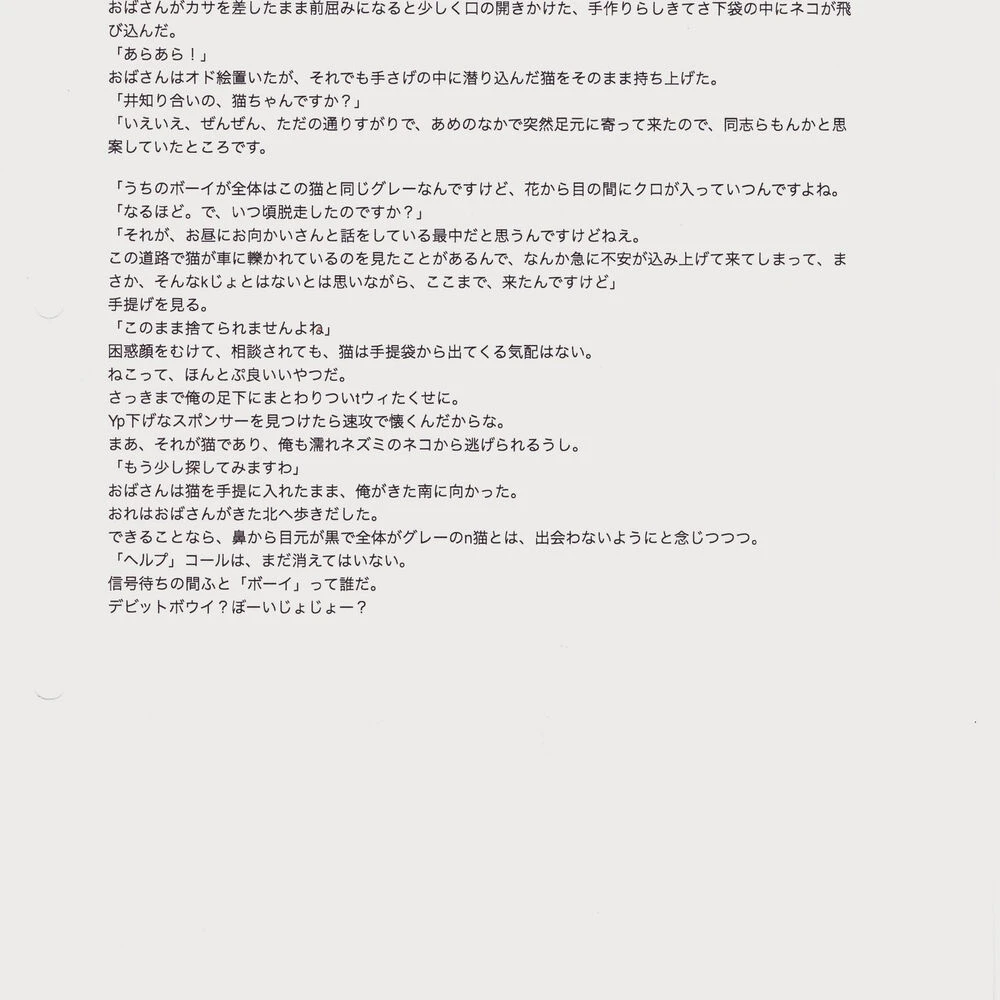 おばさんがカサを差したまま前屈みになると少しく口の開きかけた、手作りらしきてさ下袋の中にネコが飛び込んだ。
「あらあら！」
おばさんはオド絵置いたが、それでも手さげの中に潜り込んだ猫をそのまま持ち上げた。
「井知り合いの、猫ちゃんですか？」
「いえいえ、ぜんぜん、ただの通りすがりで、あめのなかで突然足元に寄って来たので、同志らもんかと思案していたところです。

「うちのボーイが全体はこの猫と同じグレーなんですけど、花から目の間にクロが入っていつんですよね。
「なるほど。で、いつ頃脱走したのですか？」
「それが、お昼にお向かいさんと話をしている最中だと思うんですけどねえ。
この道路で猫が車に轢かれているのを見たことがあるんで、なんか急に不安が込み上げて来てしまって、まさか、そんなkじょとはないとは思いながら、ここまで、来たんですけど」
手提げを見る。
「このまま捨てられませんよね」
困惑顔をむけて、相談されても、猫は手提袋から出てくる気配はない。
ねこって、ほんとぶ良いいやつだ。
さっきまで俺の足下にまとわりついtウィたくせに。
Yp下げなスポンサーを見つけたら速攻で懐くんだからな。
まあ、それが猫であり、俺も濡れネズミのネコから逃げられるうし。
「もう少し探してみますわ」
おばさんは猫を手提に入れたまま、俺がきた南に向かった。
おれはおばさんがきた北へ歩きだした。
できることなら、鼻から目元が黒で全体がグレーのn猫とは、出会わないようにと念じつつつ。
「ヘルプ」コールは、まだ消えてはいない。
信号待ちの間ふと「ボーイ」って誰だ。
デビットボウイ？ぼーいじょじょー？